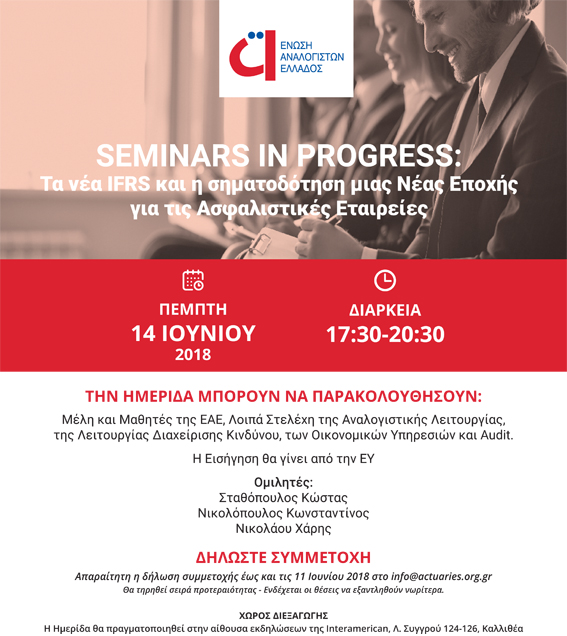 ΕΝΩΣΗ ΑΝΑΛΟΓΙΣΤΩΝ ΕΛΛΑΔΟΣ

SEMINARS IN PROGRESS:
Τα νέα IFRS και η σηματοδότηση μιας Νέας Εποχής για τις Ασφαλιστικές Εταιρείες

ΠΕΜΠΤΗ
14 ΙΟΥΝΙΟΥ
2018

ΔΙΑΡΚΕΙΑ
17:30-20:30

ΤΗΝ ΗΜΕΡΙΔΑ ΜΠΟΡΟΥΝ ΝΑ ΠΑΡΑΚΟΛΟΥΘΗΣΟΥΝ:

Μέλη και Μαθητές της ΕΑΕ, Λοιπά Στελέχη της Αναλογιστικής Λειτουργίας, της Λειτουργίας Διαχείρισης Κινδύνου, των Οικονομικών Υπηρεσιών και Audit.

Η Εισήγηση θα γίνει από την ΕΥ

Ομιλητές:
Σταθόπουλος Κώστας
Νικολόπουλος Κωνσταντίνος
Νικολάου Χάρης

ΔΗΛΩΣΤΕ ΣΥΜΜΕΤΟΧΗ

Απαραίτητη η δήλωση συμμετοχής έως και τις 11 Ιουνίου 2018 στο info@actuaries.org.gr
Θα τηρηθεί σειρά προτεραιότητας - Ενδέχεται οι θέσεις να εξαντληθούν νωρίτερα.

ΧΩΡΟΣ ΔΙΕΞΑΓΩΓΗΣ
Η Ημερίδα θα πραγματοποιηθεί στην αίθουσα εκδηλώσεων της Interamerican, Λ. Συγγρού 124-126, Καλλιθέα